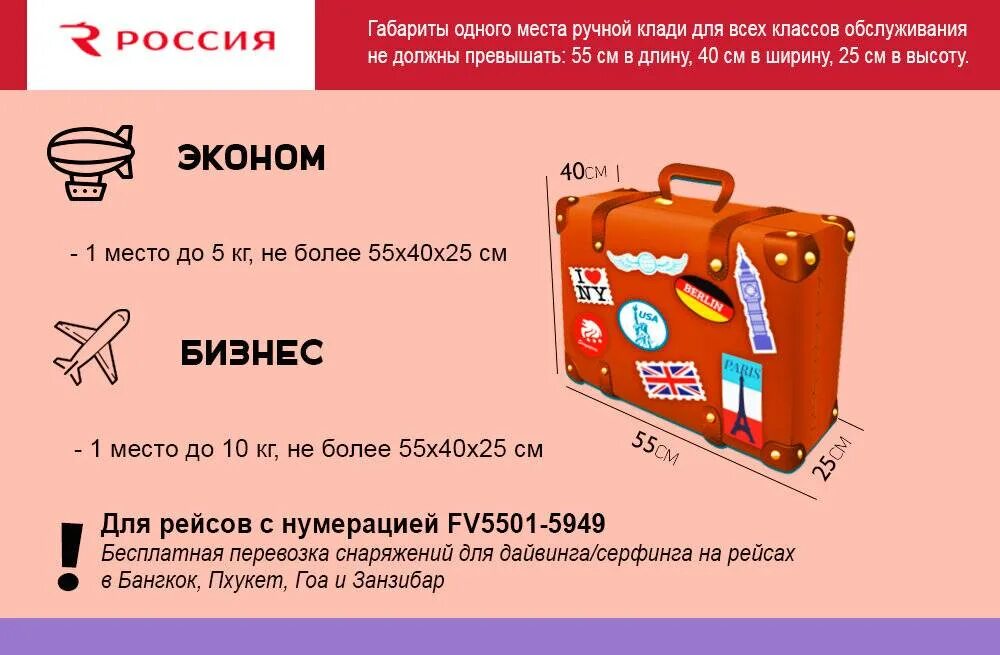 РОССИЯ

Габариты одного места ручной клади для всех классов обслуживания не должны превышать: 55 см в длину, 40 см в ширину, 25 см в высоту.

ЭКОНОМ

- 1 место до 5 кг, не более 55х40х25 см

БИЗНЕС

- 1 место до 10 кг, не более 55х40х25 см

40см

I ♥ NY

BERLIN

USA

PARIS

55см

25см

!

Для рейсов с нумерацией FV5501-5949

Бесплатная перевозка снаряжений для дайвинга/серфинга на рейсах в Бангкок, Пхукет, Гоа и Занзибар